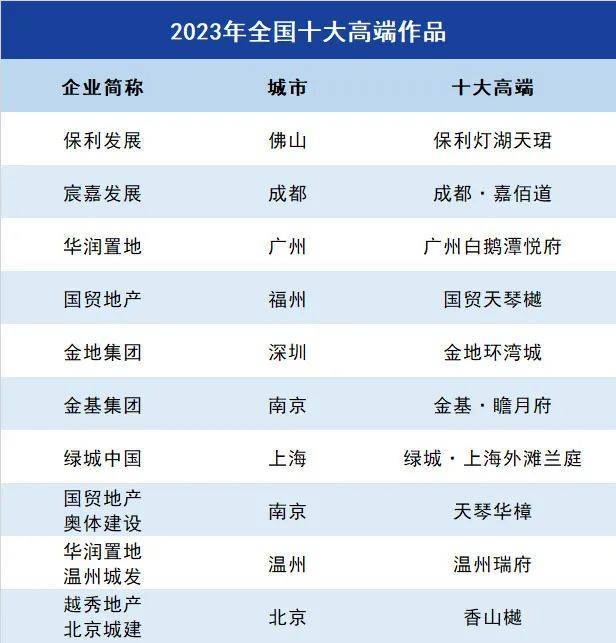 2023年全国十大高端作品

| 企业简称 | 城市 | 十大高端 |
|---|---|---|
| 保利发展 | 佛山 | 保利灯湖天珺 |
| 宸嘉发展 | 成都 | 成都·嘉佰道 |
| 华润置地 | 广州 | 广州白鹅潭悦府 |
| 国贸地产 | 福州 | 国贸天琴樾 |
| 金地集团 | 深圳 | 金地环湾城 |
| 金基集团 | 南京 | 金基·瞻月府 |
| 绿城中国 | 上海 | 绿城·上海外滩兰庭 |
| 国贸地产 奥体建设 | 南京 | 天琴华樟 |
| 华润置地 温州城发 | 温州 | 温州瑞府 |
| 越秀地产 北京城建 | 北京 | 香山樾 |